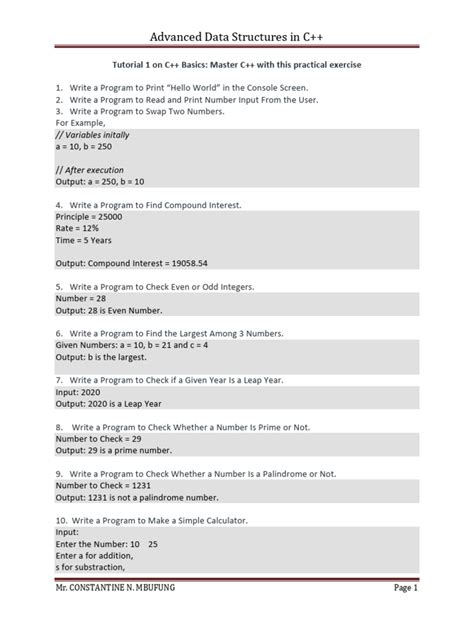 Advanced Data Structures in C++

Tutorial 1 on C++ Basics: Master C++ with this practical exercise

1. Write a Program to Print "Hello World" in the Console Screen.
2. Write a Program to Read and Print Number Input From the User.
3. Write a Program to Swap Two Numbers.
For Example,
// Variables initally
a = 10, b = 250

// After execution
Output: a = 250, b = 10

4. Write a Program to Find Compound Interest.
Principle = 25000
Rate = 12%
Time = 5 Years

Output: Compound Interest = 19058.54

5. Write a Program to Check Even or Odd Integers.
Number = 28
Output: 28 is Even Number.

6. Write a Program to Find the Largest Among 3 Numbers.
Given Numbers: a = 10, b = 21 and c = 4
Output: b is the largest.

7. Write a Program to Check if a Given Year Is a Leap Year.
Input: 2020
Output: 2020 is a Leap Year

8. Write a Program to Check Whether a Number Is Prime or Not.
Number to Check = 29
Output: 29 is a prime number.

9. Write a Program to Check Whether a Number Is a Palindrome or Not.
Number to Check = 1231
Output: 1231 is not a palindrome number.

10. Write a Program to Make a Simple Calculator.
Input:
Enter the Number: 10 25
Enter a for addition,
s for substraction,

Mr. CONSTANTINE N. MBUFUNG
Page 1